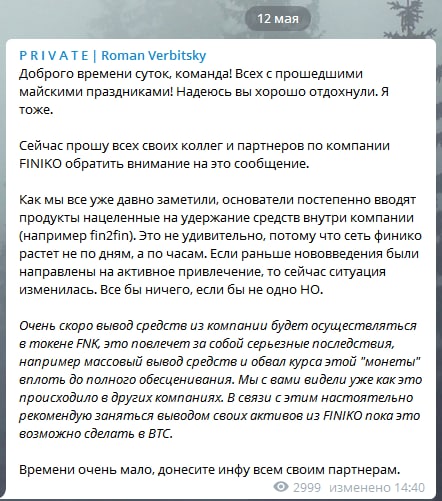 12 мая

P R I V A T E | Roman Verbitsky

Доброго времени суток, команда! Всех с прошедшими майскими праздниками! Надеюсь вы хорошо отдохнули. Я тоже.

Сейчас прошу всех своих коллег и партнеров по компании FINIKO обратить внимание на это сообщение.

Как мы все уже давно заметили, основатели постепенно вводят продукты нацеленные на удержание средств внутри компании (например fin2fin). Это не удивительно, потому что сеть финико растет не по дням, а по часам. Если раньше нововведения были направлены на активное привлечение, то сейчас ситуация изменилась. Все бы ничего, если бы не одно НО.

Очень скоро вывод средств из компании будет осуществляться в токене FNK, это повлечет за собой серьезные последствия, например массовый вывод средств и обвал курса этой "монеты" вплоть до полного обесценивания. Мы с вами видели уже как это происходило в других компаниях. В связи с этим настоятельно рекомендую заняться выводом своих активов из FINIKO пока это возможно сделать в BTC.

Времени очень мало, донесите инфу всем своим партнерам.

2999 изменено 14:40